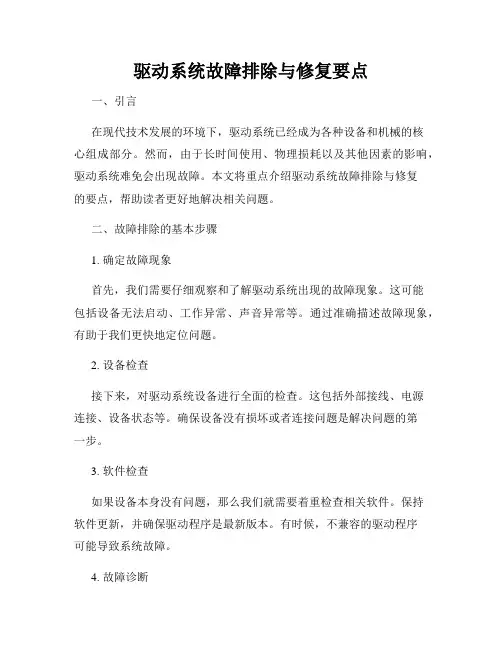 驱动系统故障排除与修复要点

一、引言

在现代技术发展的环境下，驱动系统已经成为各种设备和机械的核心组成部分。然而，由于长时间使用、物理损耗以及其他因素的影响，驱动系统难免会出现故障。本文将重点介绍驱动系统故障排除与修复的要点，帮助读者更好地解决相关问题。

二、故障排除的基本步骤

1. 确定故障现象

首先，我们需要仔细观察和了解驱动系统出现的故障现象。这可能包括设备无法启动、工作异常、声音异常等。通过准确描述故障现象，有助于我们更快地定位问题。

2. 设备检查

接下来，对驱动系统设备进行全面的检查。这包括外部接线、电源连接、设备状态等。确保设备没有损坏或者连接问题是解决问题的第一步。

3. 软件检查

如果设备本身没有问题，那么我们就需要着重检查相关软件。保持软件更新，并确保驱动程序是最新版本。有时候，不兼容的驱动程序可能导致系统故障。

4. 故障诊断